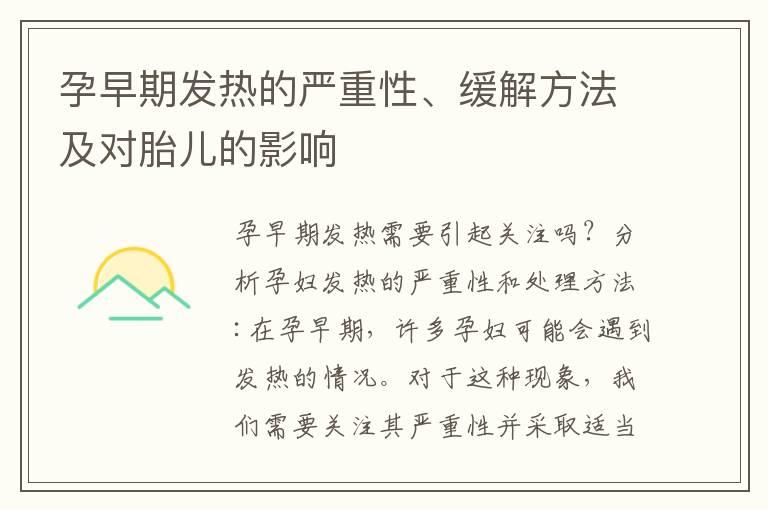 孕早期发热的严重性、缓解方法及对胎儿的影响

孕早期发热需要引起关注吗？分析孕妇发热的严重性和处理方法：在孕早期，许多孕妇可能会遇到发热的情况。对于这种现象，我们需要关注其严重性并采取适当